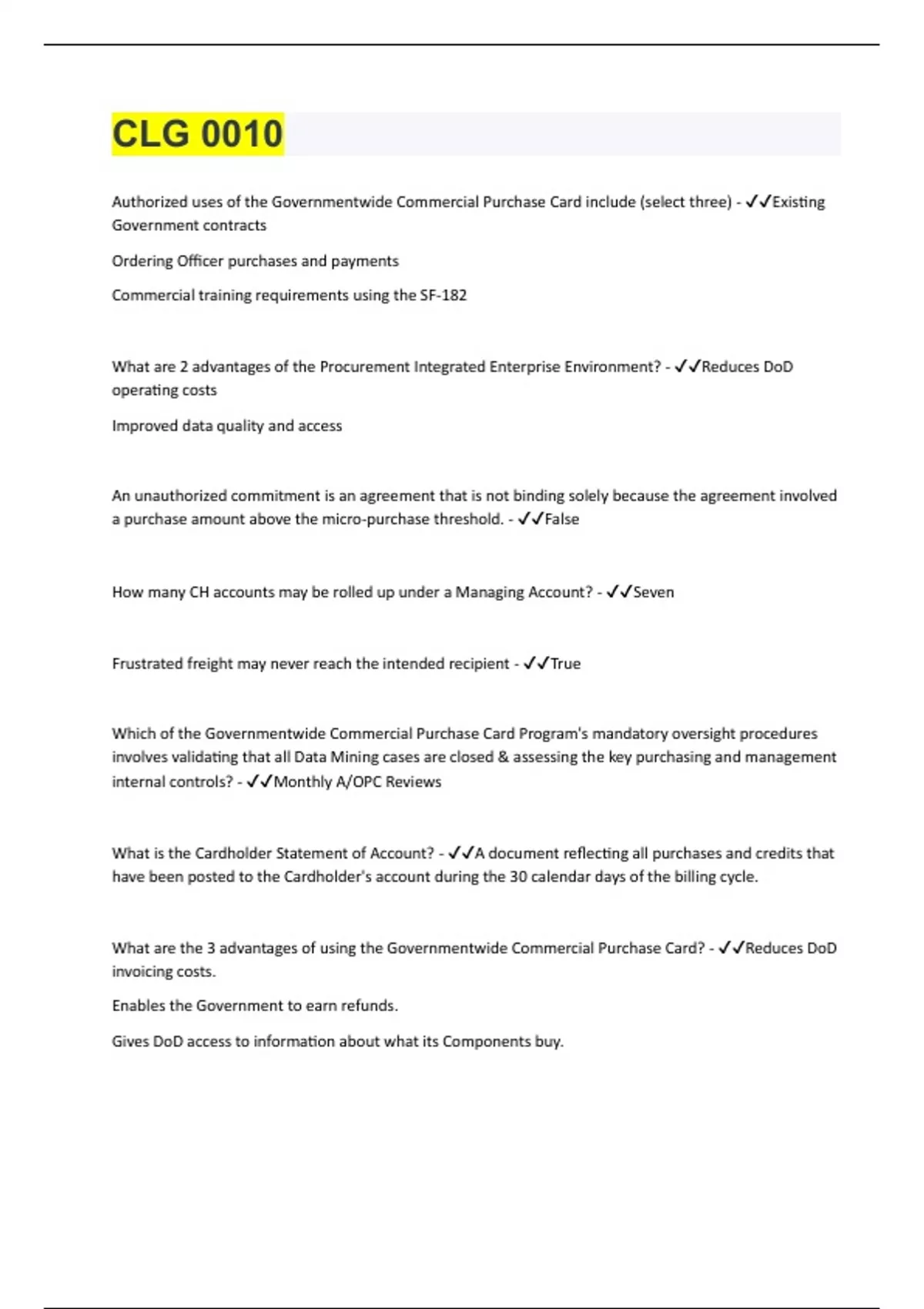 CLG 0010

Authorized uses of the Governmentwide Commercial Purchase Card include (select three) - ✓✓Existing Government contracts

Ordering Officer purchases and payments

Commercial training requirements using the SF-182

What are 2 advantages of the Procurement Integrated Enterprise Environment? - ✓✓Reduces DoD operating costs

Improved data quality and access

An unauthorized commitment is an agreement that is not binding solely because the agreement involved a purchase amount above the micro-purchase threshold. - ✓✓False

How many CH accounts may be rolled up under a Managing Account? - ✓✓Seven

Frustrated freight may never reach the intended recipient - ✓✓True

Which of the Governmentwide Commercial Purchase Card Program's mandatory oversight procedures involves validating that all Data Mining cases are closed & assessing the key purchasing and management internal controls? - ✓✓Monthly A/OPC Reviews

What is the Cardholder Statement of Account? - ✓✓A document reflecting all purchases and credits that have been posted to the Cardholder's account during the 30 calendar days of the billing cycle.

What are the 3 advantages of using the Governmentwide Commercial Purchase Card? - ✓✓Reduces DoD invoicing costs.

Enables the Government to earn refunds.

Gives DoD access to information about what its Components buy.